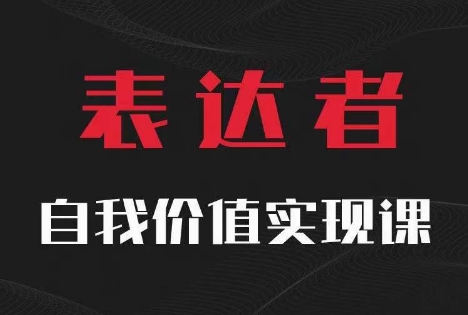 表达者

自我价值实现课